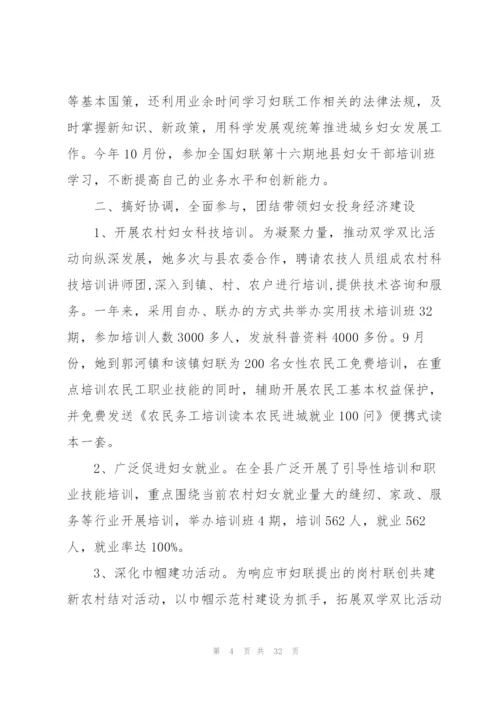 等基本国策，还利用业余时间学习妇联工作相关的法律法规，及时掌握新知识、新政策，用科学发展观统筹推进城乡妇女发展工作。今年10月份，参加全国妇联第十六期地县妇女干部培训班学习，不断提高自己的业务水平和创新能力。

二、搞好协调，全面参与，团结带领妇女投身经济建设

1、开展农村妇女科技培训。为凝聚力量，推动双学双比活动向纵深发展，她多次与县农委合作，聘请农技人员组成农村科技培训讲师团，深入到镇、村、农户进行培训，提供技术咨询和服务。一年来，采用自办、联办的方式共举办实用技术培训班32期，参加培训人数3000多人，发放科普资料4000多份。9月份，她到郭河镇和该镇妇联为200名女性农民工免费培训，在重点培训农民工职业技能的同时，辅助开展农民工基本权益保护，并免费发送《农民务工培训读本农民进城就业100问》便携式读本一套。

2、广泛促进妇女就业。在全县广泛开展了引导性培训和职业技能培训，重点围绕当前农村妇女就业量大的缝纫、家政、服务等行业开展培训，举办培训班4期，培训562人，就业562人，就业率达100%。

3、深化巾帼建功活动。为响应市妇联提出的岗村联创共建新农村结对活动，以巾帼示范村建设为抓手，拓展双学双比活动

第 4 页 共 32 页